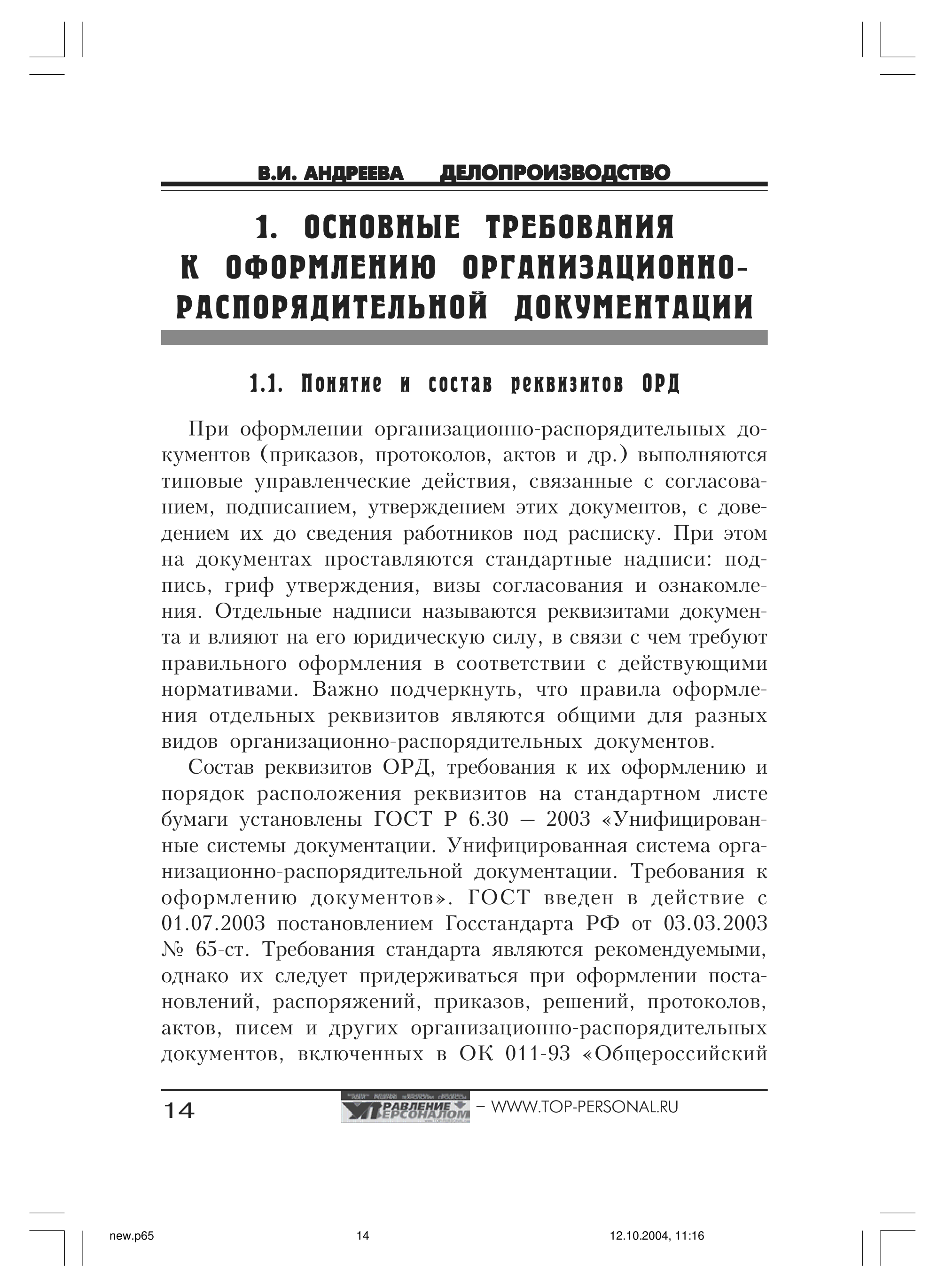 В.И. АНДРЕЕВА ДЕЛОПРОИЗВОДСТВО

1. ОСНОВНЫЕ ТРЕБОВАНИЯ К ОФОРМЛЕНИЮ ОРГАНИЗАЦИОННО-РАСПОРЯДИТЕЛЬНОЙ ДОКУМЕНТАЦИИ

1.1. Понятие и состав реквизитов ОРД

При оформлении организационно-распорядительных документов (приказов, протоколов, актов и др.) выполняются типовые управленческие действия, связанные с согласованием, подписанием, утверждением этих документов, с доведением их до сведения работников под расписку. При этом на документах проставляются стандартные надписи: подпись, гриф утверждения, визы согласования и ознакомления. Отдельные надписи называются реквизитами документа и влияют на его юридическую силу, в связи с чем требуют правильного оформления в соответствии с действующими нормативами. Важно подчеркнуть, что правила оформления отдельных реквизитов являются общими для разных видов организационно-распорядительных документов.

Состав реквизитов ОРД, требования к их оформлению и порядок расположения реквизитов на стандартном листе бумаги установлены ГОСТ Р 6.30 – 2003 «Унифицированные системы документации. Унифицированная система организационно-распорядительной документации. Требования к оформлению документов». ГОСТ введен в действие с 01.07.2003 постановлением Госстандарта РФ от 03.03.2003 № 65-ст. Требования стандарта являются рекомендуемыми, однако их следует придерживаться при оформлении постановлений, распоряжений, приказов, решений, протоколов, актов, писем и других организационно-распорядительных документов, включенных в ОК 011-93 «Общероссийский

14 УПРАВЛЕНИЕ ПЕРСОНАЛОМ – WWW.TOP-PERSONAL.RU

new.p65 14 12.10.2004, 11:16